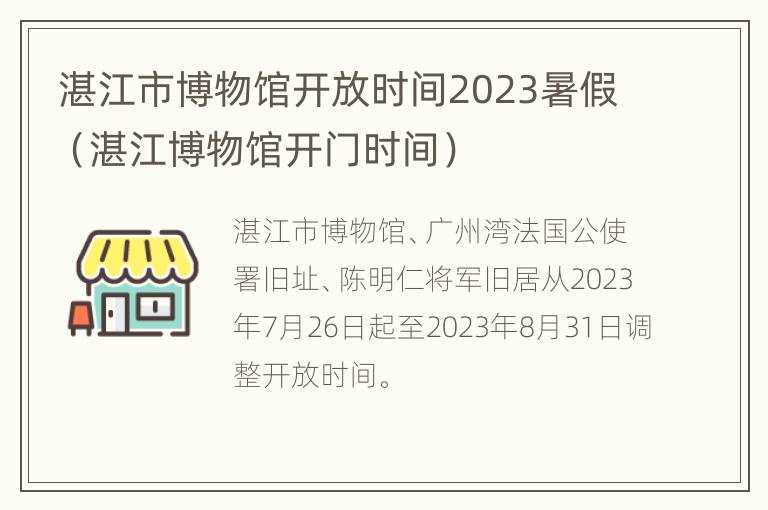 湛江市博物馆开放时间2023暑假（湛江博物馆开门时间）

湛江市博物馆、广州湾法国公使署旧址、陈明仁将军旧居从2023年7月26日起至2023年8月31日调整开放时间。